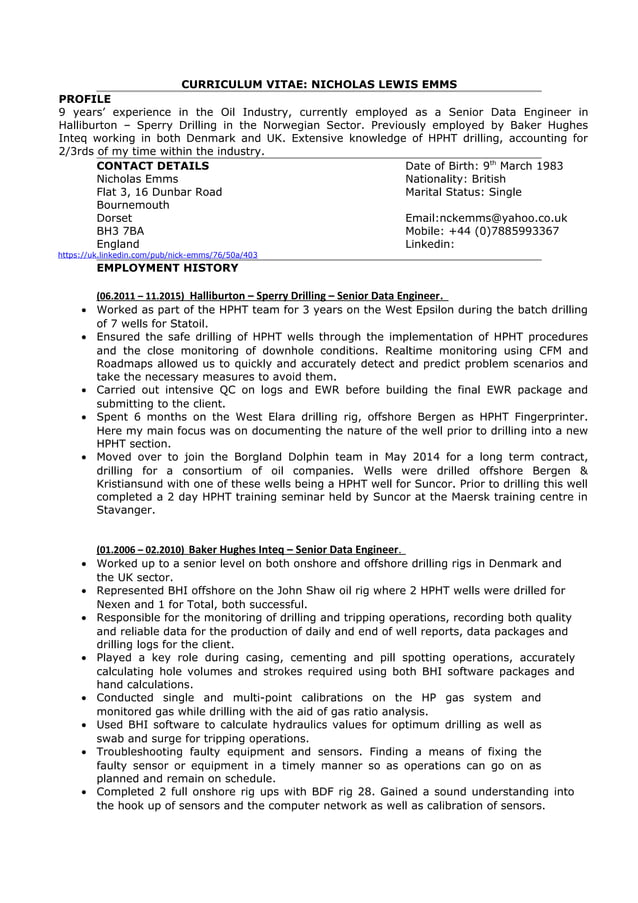 CURRICULUM VITAE: NICHOLAS LEWIS EMMS

PROFILE
9 years' experience in the Oil Industry, currently employed as a Senior Data Engineer in Halliburton – Sperry Drilling in the Norwegian Sector. Previously employed by Baker Hughes Inteq working in both Denmark and UK. Extensive knowledge of HPHT drilling, accounting for 2/3rds of my time within the industry.

CONTACT DETAILS
Nicholas Emms
Flat 3, 16 Dunbar Road
Bournemouth
Dorset
BH3 7BA
England

Date of Birth: 9$^{th}$ March 1983
Nationality: British
Marital Status: Single

Email:nckemms@yahoo.co.uk
Mobile: +44 (0)7885993367
Linkedin:
https://uk.linkedin.com/pub/nick-emms/76/50a/403

EMPLOYMENT HISTORY

(06.2011 – 11.2015) Halliburton – Sperry Drilling – Senior Data Engineer.
• Worked as part of the HPHT team for 3 years on the West Epsilon during the batch drilling of 7 wells for Statoil.
• Ensured the safe drilling of HPHT wells through the implementation of HPHT procedures and the close monitoring of downhole conditions. Realtime monitoring using CFM and Roadmaps allowed us to quickly and accurately detect and predict problem scenarios and take the necessary measures to avoid them.
• Carried out intensive QC on logs and EWR before building the final EWR package and submitting to the client.
• Spent 6 months on the West Elara drilling rig, offshore Bergen as HPHT Fingerprinter. Here my main focus was on documenting the nature of the well prior to drilling into a new HPHT section.
• Moved over to join the Borgland Dolphin team in May 2014 for a long term contract, drilling for a consortium of oil companies. Wells were drilled offshore Bergen & Kristiansund with one of these wells being a HPHT well for Suncor. Prior to drilling this well completed a 2 day HPHT training seminar held by Suncor at the Maersk training centre in Stavanger.

(01.2006 – 02.2010) Baker Hughes Inteq – Senior Data Engineer.
• Worked up to a senior level on both onshore and offshore drilling rigs in Denmark and the UK sector.
• Represented BHI offshore on the John Shaw oil rig where 2 HPHT wells were drilled for Nexen and 1 for Total, both successful.
• Responsible for the monitoring of drilling and tripping operations, recording both quality and reliable data for the production of daily and end of well reports, data packages and drilling logs for the client.
• Played a key role during casing, cementing and pill spotting operations, accurately calculating hole volumes and strokes required using both BHI software packages and hand calculations.
• Conducted single and multi-point calibrations on the HP gas system and monitored gas while drilling with the aid of gas ratio analysis.
• Used BHI software to calculate hydraulics values for optimum drilling as well as swab and surge for tripping operations.
• Troubleshooting faulty equipment and sensors. Finding a means of fixing the faulty sensor or equipment in a timely manner so as operations can go on as planned and remain on schedule.
• Completed 2 full onshore rig ups with BDF rig 28. Gained a sound understanding into the hook up of sensors and the computer network as well as calibration of sensors.